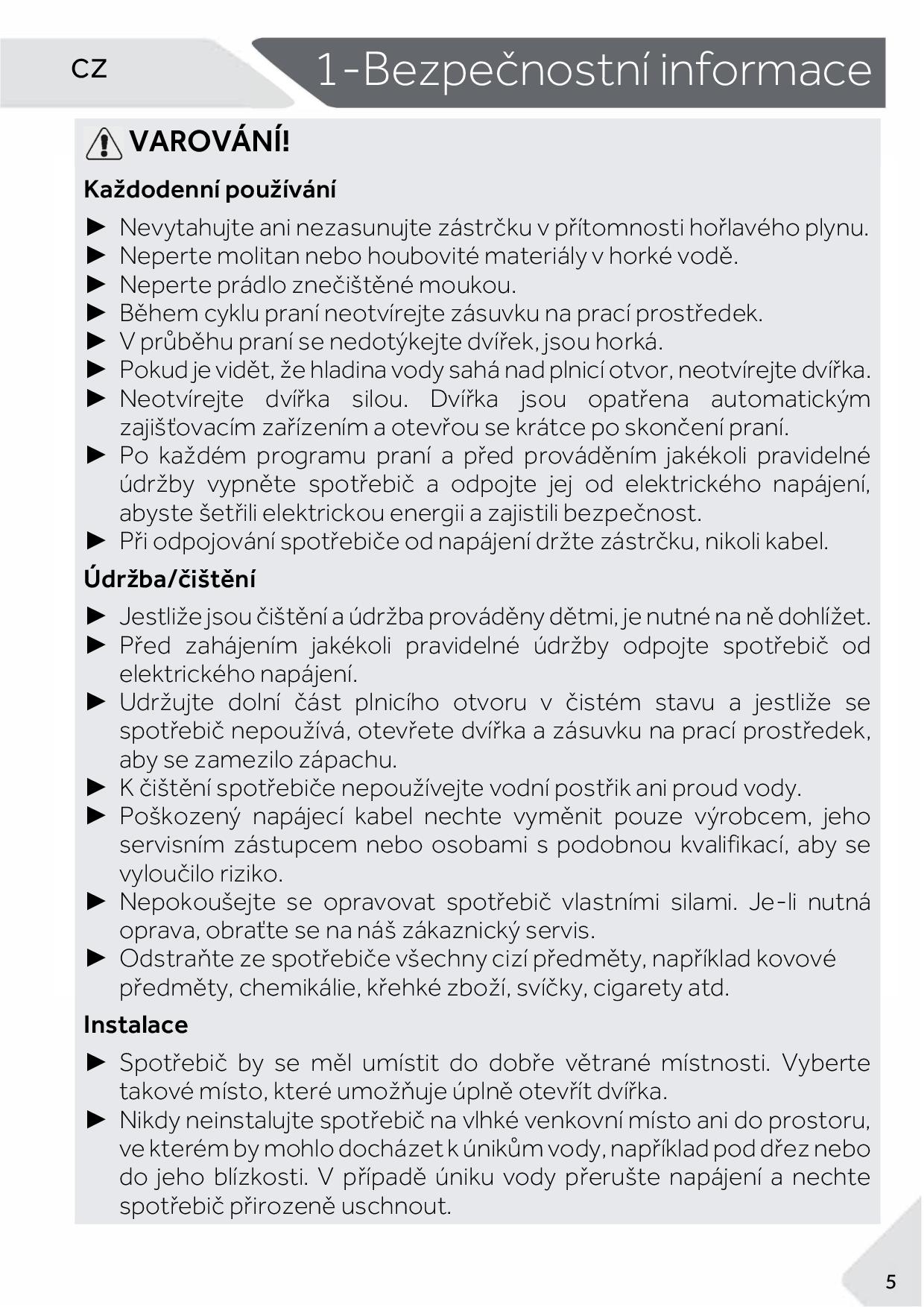 CZ

1-Bezpečnostní informace

VAROVÁNÍ!

Každodenní používání

► Nevytahujte ani nezasunujte zástrčku v přítomnosti hořlavého plynu.
► Neperte molitan nebo houbovité materiály v horké vodě.
► Neperte prádlo znečištěné moukou.
► Během cyklu praní neotvírejte zásuvku na prací prostředek.
► V průběhu praní se nedotýkejte dvířek, jsou horká.
► Pokud je vidět, že hladina vody sahá nad plnicí otvor, neotvírejte dvířka.
► Neotvírejte dvířka silou. Dvířka jsou opatřena automatickým zajišťovacím zařízením a otevřou se krátce po skončení praní.
► Po každém programu praní a před prováděním jakékoli pravidelné údržby vypněte spotřebič a odpojte jej od elektrického napájení, abyste šetřili elektrickou energii a zajistili bezpečnost.
► Při odpojování spotřebiče od napájení držte zástrčku, nikoli kabel.

Údržba/čištění

► Jestliže jsou čištění a údržba prováděny dětmi, je nutné na ně dohlížet.
► Před zahájením jakékoli pravidelné údržby odpojte spotřebič od elektrického napájení.
► Udržujte dolní část plnicího otvoru v čistém stavu a jestliže se spotřebič nepoužívá, otevřete dvířka a zásuvku na prací prostředek, aby se zamezilo zápachu.
► K čištění spotřebiče nepoužívejte vodní postřik ani proud vody.
► Poškozený napájecí kabel nechte vyměnit pouze výrobcem, jeho servisním zástupcem nebo osobami s podobnou kvalifikací, aby se vyloučilo riziko.
► Nepokoušejte se opravovat spotřebič vlastními silami. Je-li nutná oprava, obraťte se na náš zákaznický servis.
► Odstraňte ze spotřebiče všechny cizí předměty, například kovové předměty, chemikálie, křehké zboží, svíčky, cigarety atd.

Instalace

► Spotřebič by se měl umístit do dobře větrané místnosti. Vyberte takové místo, které umožňuje úplně otevřít dvířka.
► Nikdy neinstalujte spotřebič na vlhké venkovní místo ani do prostoru, ve kterém by mohlo docházet k únikům vody, například pod dřez nebo do jeho blízkosti. V případě úniku vody přerušte napájení a nechte spotřebič přirozeně uschnout.

5